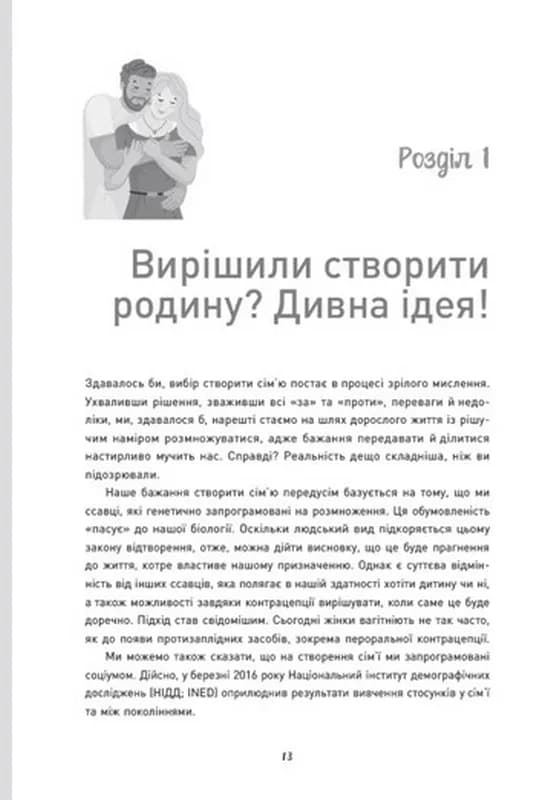 Розділ 1

Вирішили створити родину? Дивна ідея!

Здавалось би, вибір створити сім'ю постає в процесі зрілого мислення. Ухваливши рішення, зваживши всі «за» та «проти», переваги й недоліки, ми, здавалося б, нарешті стаємо на шлях дорослого життя із рішучим наміром розмножуватися, адже бажання передавати й ділитися настирливо мучить нас. Справді? Реальність дещо складніша, ніж ви підозрювали.

Наше бажання створити сім'ю передусім базується на тому, що ми ссавці, які генетично запрограмовані на розмноження. Ця обумовленість «пасує» до нашої біології. Оскільки людський вид підкоряється цьому закону відтворення, отже, можна дійти висновку, що це буде прагнення до життя, котре властиве нашому призначенню. Однак є суттєва відмінність від інших ссавців, яка полягає в нашій здатності хотіти дитину чи ні, а також можливості завдяки контрацепції вирішувати, коли саме це буде доречно. Підхід став свідомішим. Сьогодні жінки вагітніють не так часто, як до появи протизаплідних засобів, зокрема пероральної контрацепції.

Ми можемо також сказати, що на створення сім'ї ми запрограмовані соціумом. Дійсно, у березні 2016 року Національний інститут демографічних досліджень (НІДД; INED) оприлюднив результати вивчення стосунків у сім'ї та між поколіннями.

13